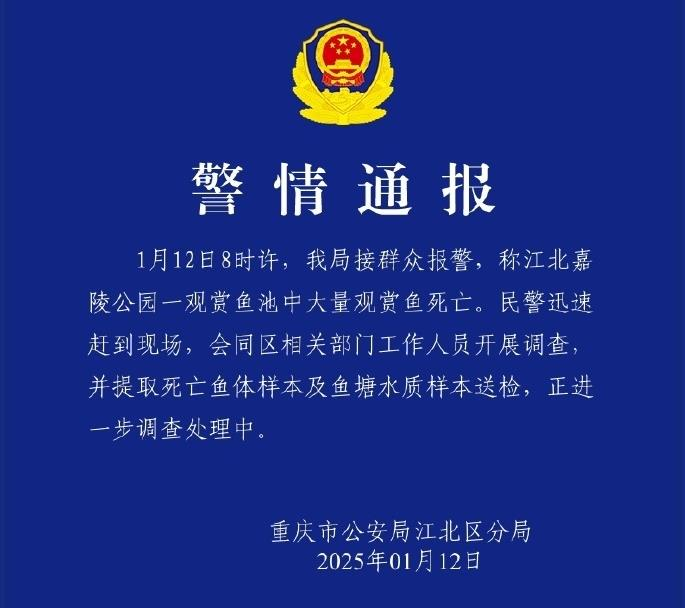 警情通报

1月12日8时许，我局接群众报警，称江北嘉陵公园一观赏鱼池中大量观赏鱼死亡。民警迅速赶到现场，会同区相关部门工作人员开展调查，并提取死亡鱼体样本及鱼塘水质样本送检，正进一步调查处理中。

重庆市公安局江北区分局
2025年01月12日